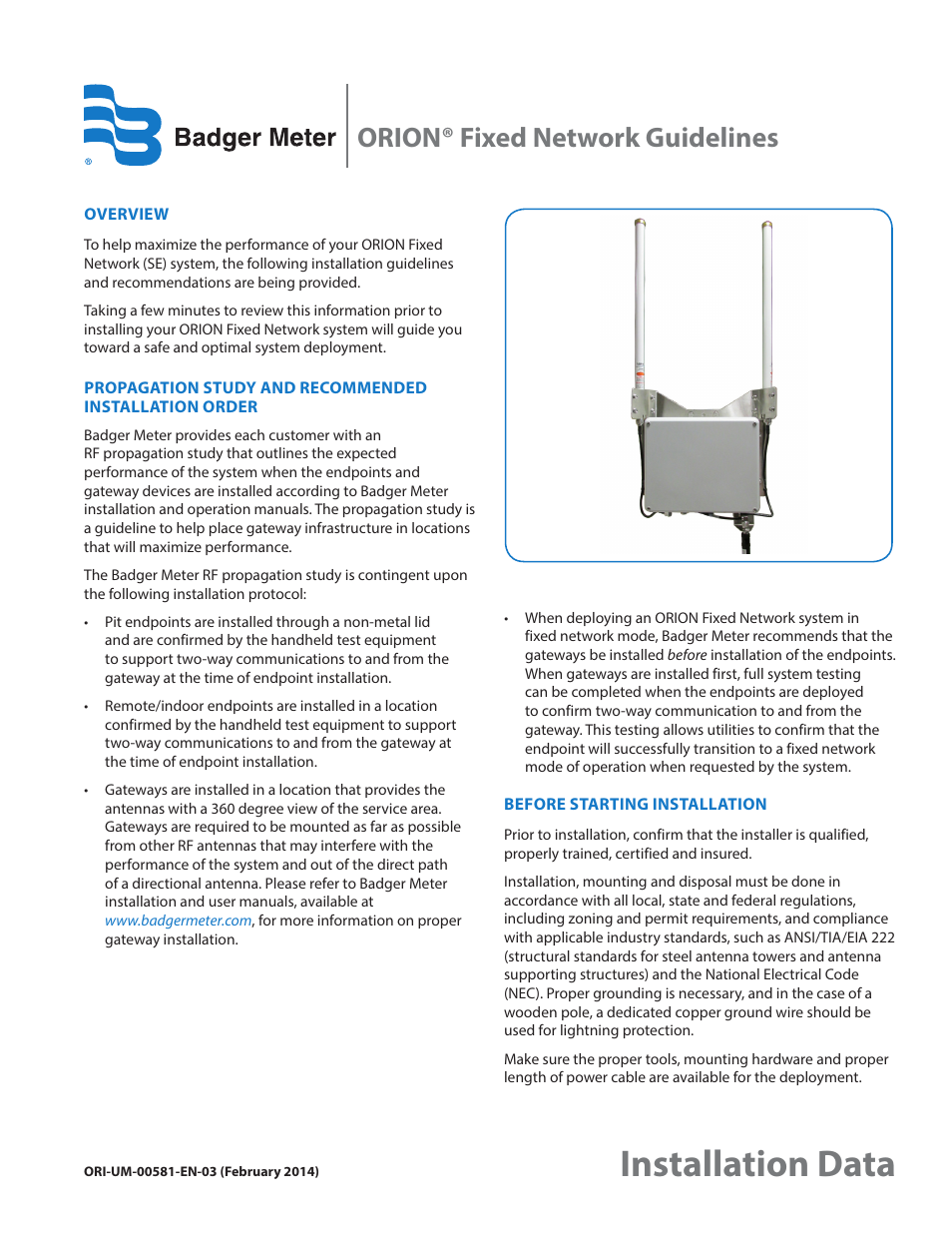 Badger Meter

ORION® Fixed Network Guidelines

OVERVIEW

To help maximize the performance of your ORION Fixed Network (SE) system, the following installation guidelines and recommendations are being provided.

Taking a few minutes to review this information prior to installing your ORION Fixed Network system will guide you toward a safe and optimal system deployment.

PROPAGATION STUDY AND RECOMMENDED INSTALLATION ORDER

Badger Meter provides each customer with an RF propagation study that outlines the expected performance of the system when the endpoints and gateway devices are installed according to Badger Meter installation and operation manuals. The propagation study is a guideline to help place gateway infrastructure in locations that will maximize performance.

The Badger Meter RF propagation study is contingent upon the following installation protocol:

• Pit endpoints are installed through a non-metal lid and are confirmed by the handheld test equipment to support two-way communications to and from the gateway at the time of endpoint installation.

• Remote/indoor endpoints are installed in a location confirmed by the handheld test equipment to support two-way communications to and from the gateway at the time of endpoint installation.

• Gateways are installed in a location that provides the antennas with a 360 degree view of the service area. Gateways are required to be mounted as far as possible from other RF antennas that may interfere with the performance of the system and out of the direct path of a directional antenna. Please refer to Badger Meter installation and user manuals, available at www.badgermeter.com, for more information on proper gateway installation.

• When deploying an ORION Fixed Network system in fixed network mode, Badger Meter recommends that the gateways be installed before installation of the endpoints. When gateways are installed first, full system testing can be completed when the endpoints are deployed to confirm two-way communication to and from the gateway. This testing allows utilities to confirm that the endpoint will successfully transition to a fixed network mode of operation when requested by the system.

BEFORE STARTING INSTALLATION

Prior to installation, confirm that the installer is qualified, properly trained, certified and insured.

Installation, mounting and disposal must be done in accordance with all local, state and federal regulations, including zoning and permit requirements, and compliance with applicable industry standards, such as ANSI/TIA/EIA 222 (structural standards for steel antenna towers and antenna supporting structures) and the National Electrical Code (NEC). Proper grounding is necessary, and in the case of a wooden pole, a dedicated copper ground wire should be used for lightning protection.

Make sure the proper tools, mounting hardware and proper length of power cable are available for the deployment.

ORI-UM-00581-EN-03 (February 2014)

Installation Data